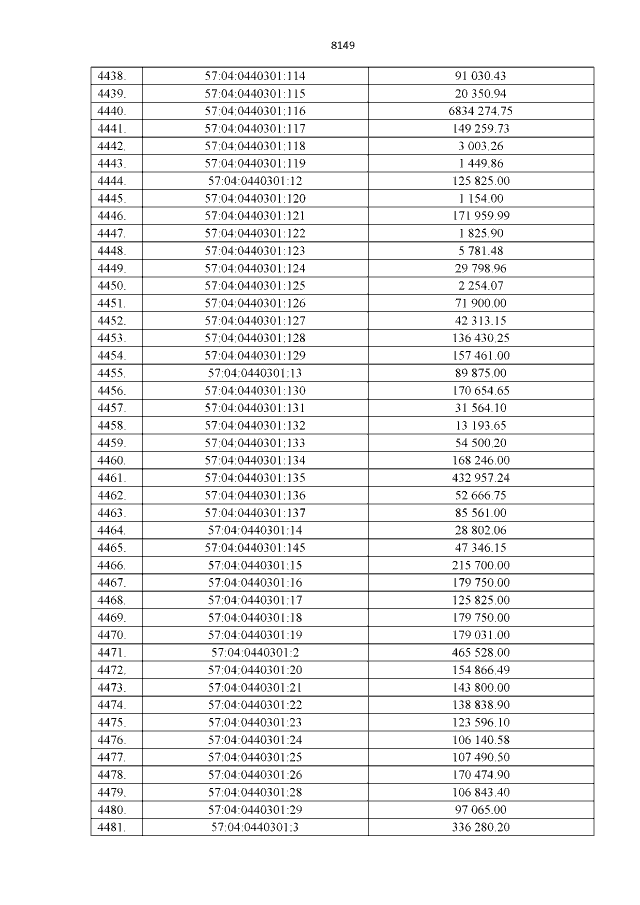 8149

| 4438. | 57:04:0440301:114 | 91 030.43 |
|---|---|---|
| 4439. | 57:04:0440301:115 | 20 350.94 |
| 4440. | 57:04:0440301:116 | 6834 274.75 |
| 4441. | 57:04:0440301:117 | 149 259.73 |
| 4442. | 57:04:0440301:118 | 3 003.26 |
| 4443. | 57:04:0440301:119 | 1 449.86 |
| 4444. | 57:04:0440301:12 | 125 825.00 |
| 4445. | 57:04:0440301:120 | 1 154.00 |
| 4446. | 57:04:0440301:121 | 171 959.99 |
| 4447. | 57:04:0440301:122 | 1 825.90 |
| 4448. | 57:04:0440301:123 | 5 781.48 |
| 4449. | 57:04:0440301:124 | 29 798.96 |
| 4450. | 57:04:0440301:125 | 2 254.07 |
| 4451. | 57:04:0440301:126 | 71 900.00 |
| 4452. | 57:04:0440301:127 | 42 313.15 |
| 4453. | 57:04:0440301:128 | 136 430.25 |
| 4454. | 57:04:0440301:129 | 157 461.00 |
| 4455. | 57:04:0440301:13 | 89 875.00 |
| 4456. | 57:04:0440301:130 | 170 654.65 |
| 4457. | 57:04:0440301:131 | 31 564.10 |
| 4458. | 57:04:0440301:132 | 13 193.65 |
| 4459. | 57:04:0440301:133 | 54 500.20 |
| 4460. | 57:04:0440301:134 | 168 246.00 |
| 4461. | 57:04:0440301:135 | 432 957.24 |
| 4462. | 57:04:0440301:136 | 52 666.75 |
| 4463. | 57:04:0440301:137 | 85 561.00 |
| 4464. | 57:04:0440301:14 | 28 802.06 |
| 4465. | 57:04:0440301:145 | 47 346.15 |
| 4466. | 57:04:0440301:15 | 215 700.00 |
| 4467. | 57:04:0440301:16 | 179 750.00 |
| 4468. | 57:04:0440301:17 | 125 825.00 |
| 4469. | 57:04:0440301:18 | 179 750.00 |
| 4470. | 57:04:0440301:19 | 179 031.00 |
| 4471. | 57:04:0440301:2 | 465 528.00 |
| 4472. | 57:04:0440301:20 | 154 866.49 |
| 4473. | 57:04:0440301:21 | 143 800.00 |
| 4474. | 57:04:0440301:22 | 138 838.90 |
| 4475. | 57:04:0440301:23 | 123 596.10 |
| 4476. | 57:04:0440301:24 | 106 140.58 |
| 4477. | 57:04:0440301:25 | 107 490.50 |
| 4478. | 57:04:0440301:26 | 170 474.90 |
| 4479. | 57:04:0440301:28 | 106 843.40 |
| 4480. | 57:04:0440301:29 | 97 065.00 |
| 4481. | 57:04:0440301:3 | 336 280.20 |